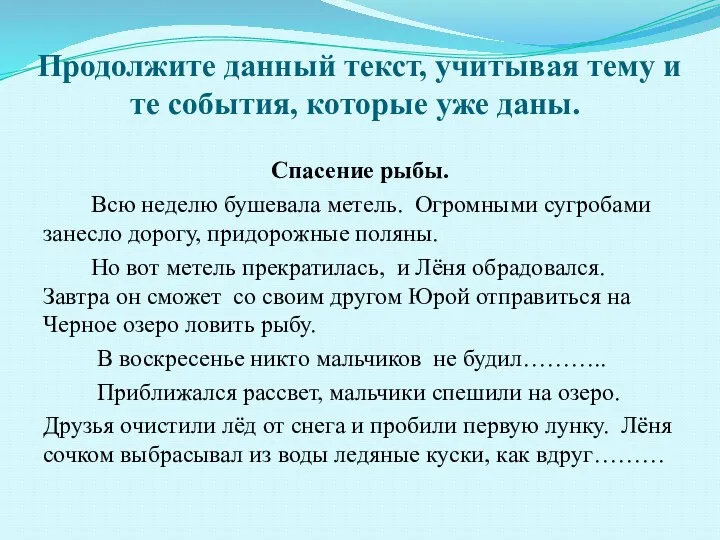 Продолжите данный текст, учитывая тему и те события, которые уже даны.

Спасение рыбы.

Всю неделю бушевала метель. Огромными сугробами занесло дорогу, придорожные поляны.

Но вот метель прекратилась, и Лёня обрадовался. Завтра он сможет со своим другом Юрой отправиться на Черное озеро ловить рыбу.

В воскресенье никто мальчиков не будил………..

Приближался рассвет, мальчики спешили на озеро. Друзья очистили лёд от снега и пробили первую лунку. Лёня сочком выбрасывал из воды ледяные куски, как вдруг………